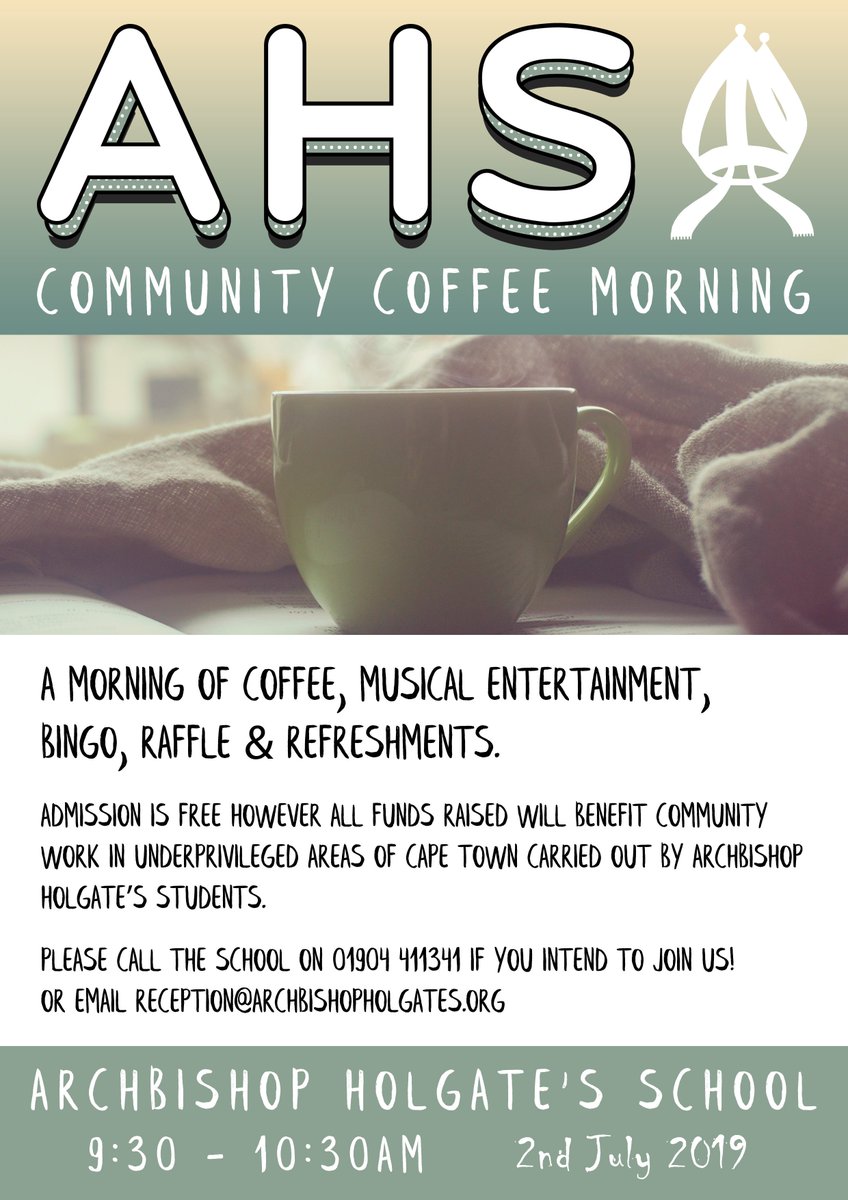 AHS

COMMUNITY COFFEE MORNING

A MORNING OF COFFEE, MUSICAL ENTERTAINMENT, BINGO, RAFFLE & REFRESHMENTS.

ADMISSION IS FREE HOWEVER ALL FUNDS RAISED WILL BENEFIT COMMUNITY WORK IN UNDERPRIVILEGED AREAS OF CAPE TOWN CARRIED OUT BY ARCHBISHOP HOLGATE'S STUDENTS.

PLEASE CALL THE SCHOOL ON 01904 411341 IF YOU INTEND TO JOIN US! OR EMAIL RECEPTION@ARCHBISHOPHOLGATES.ORG

ARCHBISHOP HOLGATE'S SCHOOL

9:30 - 10:30AM

2nd July 2019